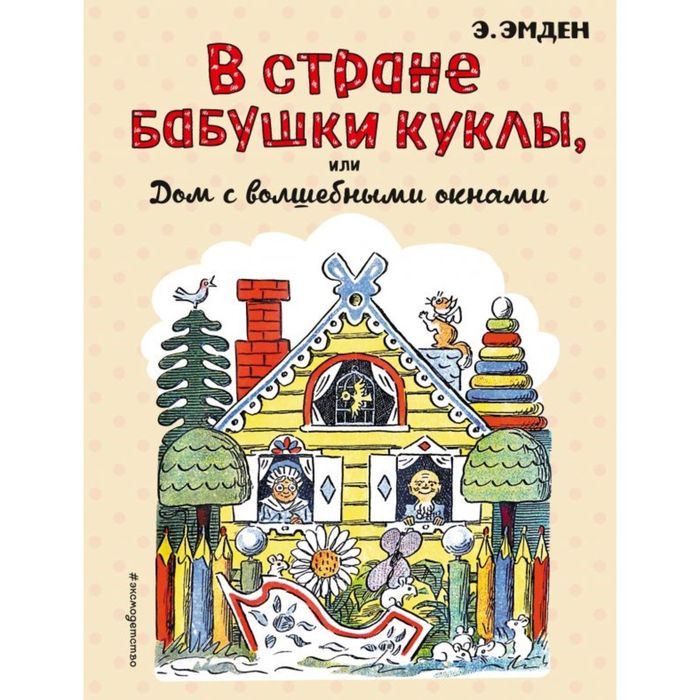 Э. ЭМДЕН

В стране бабушки куклы,

или

Дом с волшебными окнами

#эксмодетство